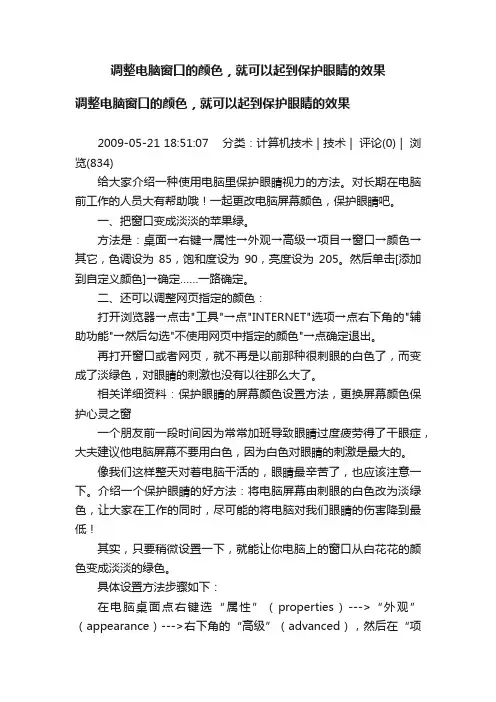 调整电脑窗口的颜色，就可以起到保护眼睛的效果

调整电脑窗口的颜色，就可以起到保护眼睛的效果

2009-05-21 18:51:07　分类：计算机技术 | 技术 | 评论(0) | 浏览(834)

给大家介绍一种使用电脑里保护眼睛视力的方法。对长期在电脑前工作的人员大有帮助哦！一起更改电脑屏幕颜色，保护眼睛吧。

一、把窗口变成淡淡的苹果绿。

方法是：桌面→右键→属性→外观→高级→项目→窗口→颜色→其它，色调设为 85，饱和度设为 90，亮度设为 205。然后单击[添加到自定义颜色]→确定……一路确定。

二、还可以调整网页指定的颜色：

打开浏览器→点击"工具"→点"INTERNET"选项→点右下角的"辅助功能"→然后勾选"不使用网页中指定的颜色"→点确定退出。

再打开窗口或者网页，就不再是以前那种很刺眼的白色了，而变成了淡绿色，对眼睛的刺激也没有以往那么大了。

相关详细资料：保护眼睛的屏幕颜色设置方法，更换屏幕颜色保护心灵之窗

一个朋友前一段时间因为常常加班导致眼睛过度疲劳得了干眼症，大夫建议他电脑屏幕不要用白色，因为白色对眼睛的刺激是最大的。

像我们这样整天对着电脑干活的，眼睛最辛苦了，也应该注意一下。介绍一个保护眼睛的好方法：将电脑屏幕由刺眼的白色改为淡绿色，让大家在工作的同时，尽可能的将电脑对我们眼睛的伤害降到最低！

其实，只要稍微设置一下，就能让你电脑上的窗口从白花花的颜色变成淡淡的绿色。

具体设置方法步骤如下：

在电脑桌面点右键选“属性”（properties）--->“外观”（appearance）--->右下角的“高级”（advanced），然后在“项